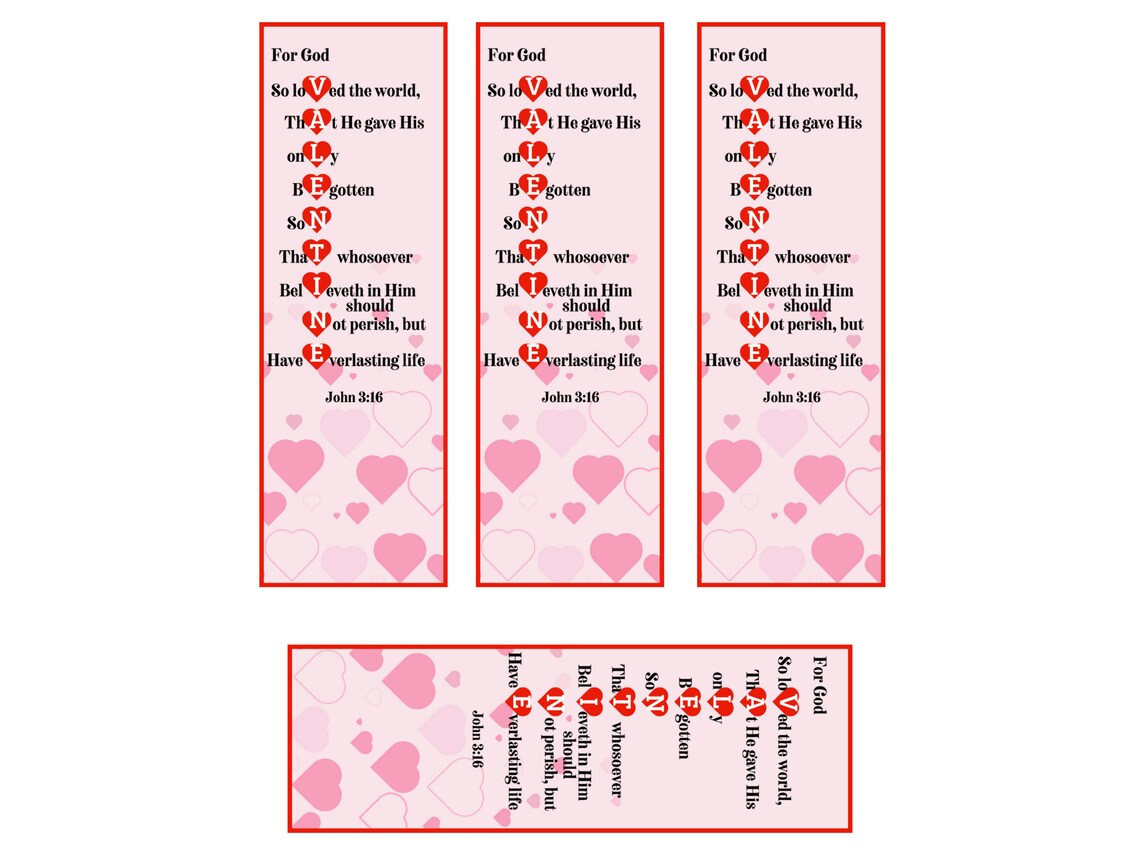 For God
So loVed the world,
ThAt He gave His
onLy
BEgotten
SoN
ThaT whosoever
BelIeveth in Him should
Not perish, but
Have Everlasting life
John 3:16

For God
So loVed the world,
ThAt He gave His
onLy
BEgotten
SoN
ThaT whosoever
BelIeveth in Him should
Not perish, but
Have Everlasting life
John 3:16

For God
So loVed the world,
ThAt He gave His
onLy
BEgotten
SoN
ThaT whosoever
BelIeveth in Him should
Not perish, but
Have Everlasting life
John 3:16

For God
So loVed the world,
ThAt He gave His
onLy
BEgotten
SoN
ThaT whosoever
BelIeveth in Him should
Not perish, but
Have Everlasting life
John 3:16